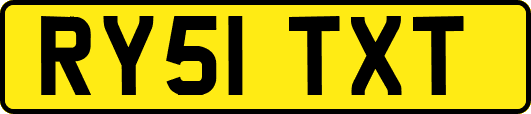 RY51 TXT